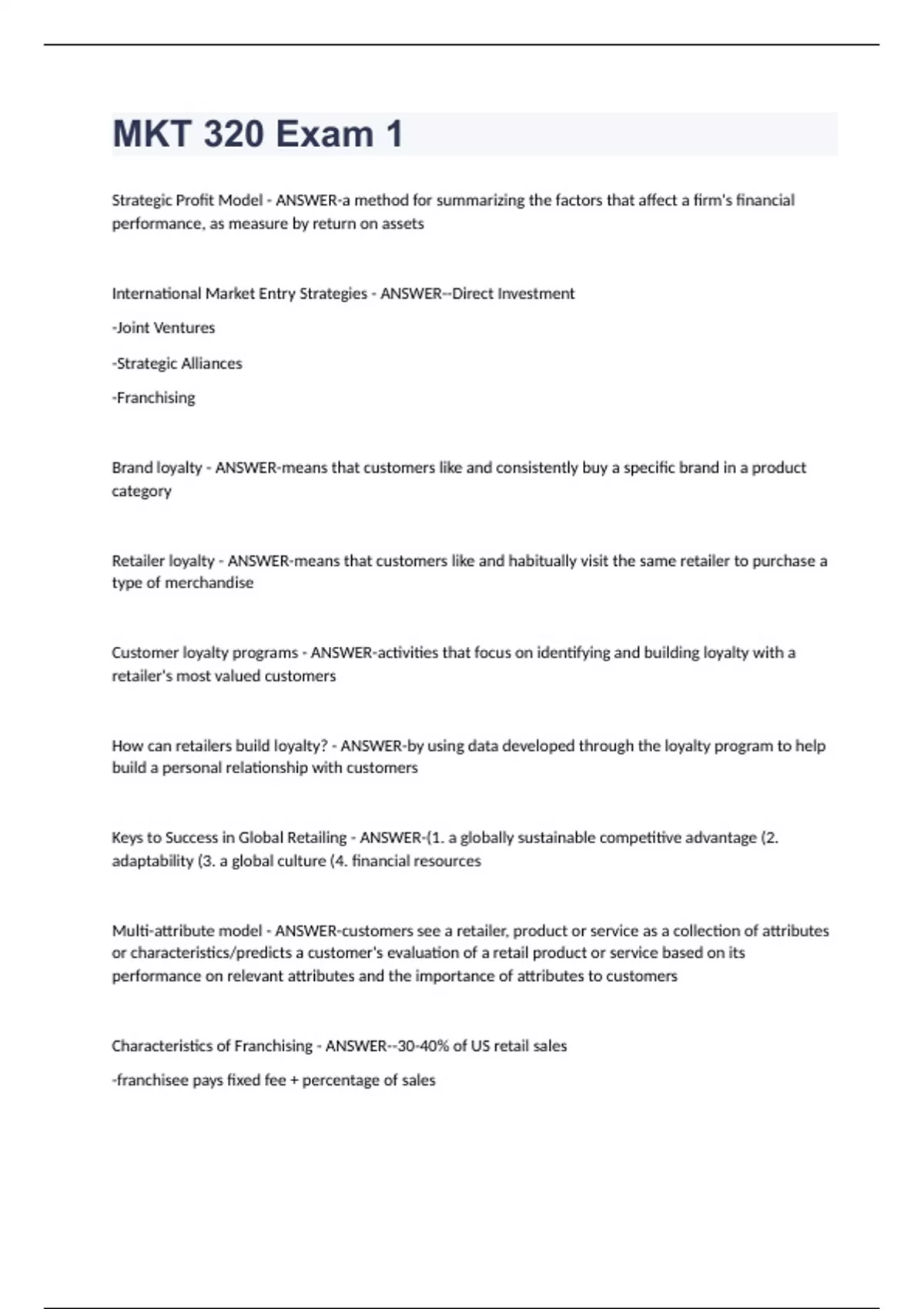 MKT 320 Exam 1

Strategic Profit Model - ANSWER-a method for summarizing the factors that affect a firm's financial performance, as measure by return on assets

International Market Entry Strategies - ANSWER--Direct Investment

-Joint Ventures

-Strategic Alliances

-Franchising

Brand loyalty - ANSWER-means that customers like and consistently buy a specific brand in a product category

Retailer loyalty - ANSWER-means that customers like and habitually visit the same retailer to purchase a type of merchandise

Customer loyalty programs - ANSWER-activities that focus on identifying and building loyalty with a retailer's most valued customers

How can retailers build loyalty? - ANSWER-by using data developed through the loyalty program to help build a personal relationship with customers

Keys to Success in Global Retailing - ANSWER-(1. a globally sustainable competitive advantage (2. adaptability (3. a global culture (4. financial resources

Multi-attribute model - ANSWER-customers see a retailer, product or service as a collection of attributes or characteristics/predicts a customer's evaluation of a retail product or service based on its performance on relevant attributes and the importance of attributes to customers

Characteristics of Franchising - ANSWER--30-40% of US retail sales

-franchisee pays fixed fee + percentage of sales